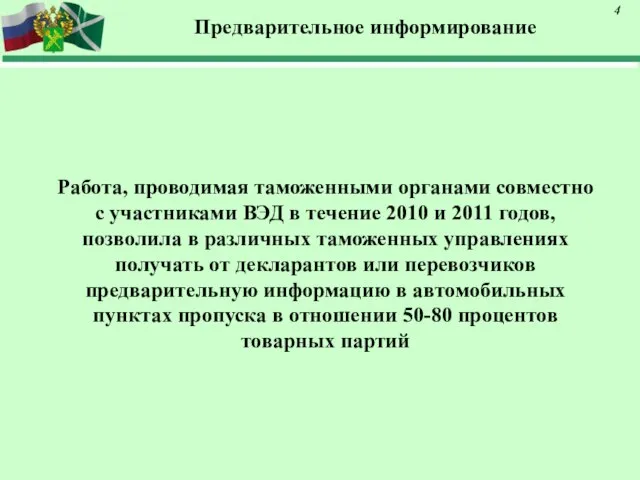 4

Предварительное информирование

Работа, проводимая таможенными органами совместно с участниками ВЭД в течение 2010 и 2011 годов, позволила в различных таможенных управлениях получать от декларантов или перевозчиков предварительную информацию в автомобильных пунктах пропуска в отношении 50-80 процентов товарных партий